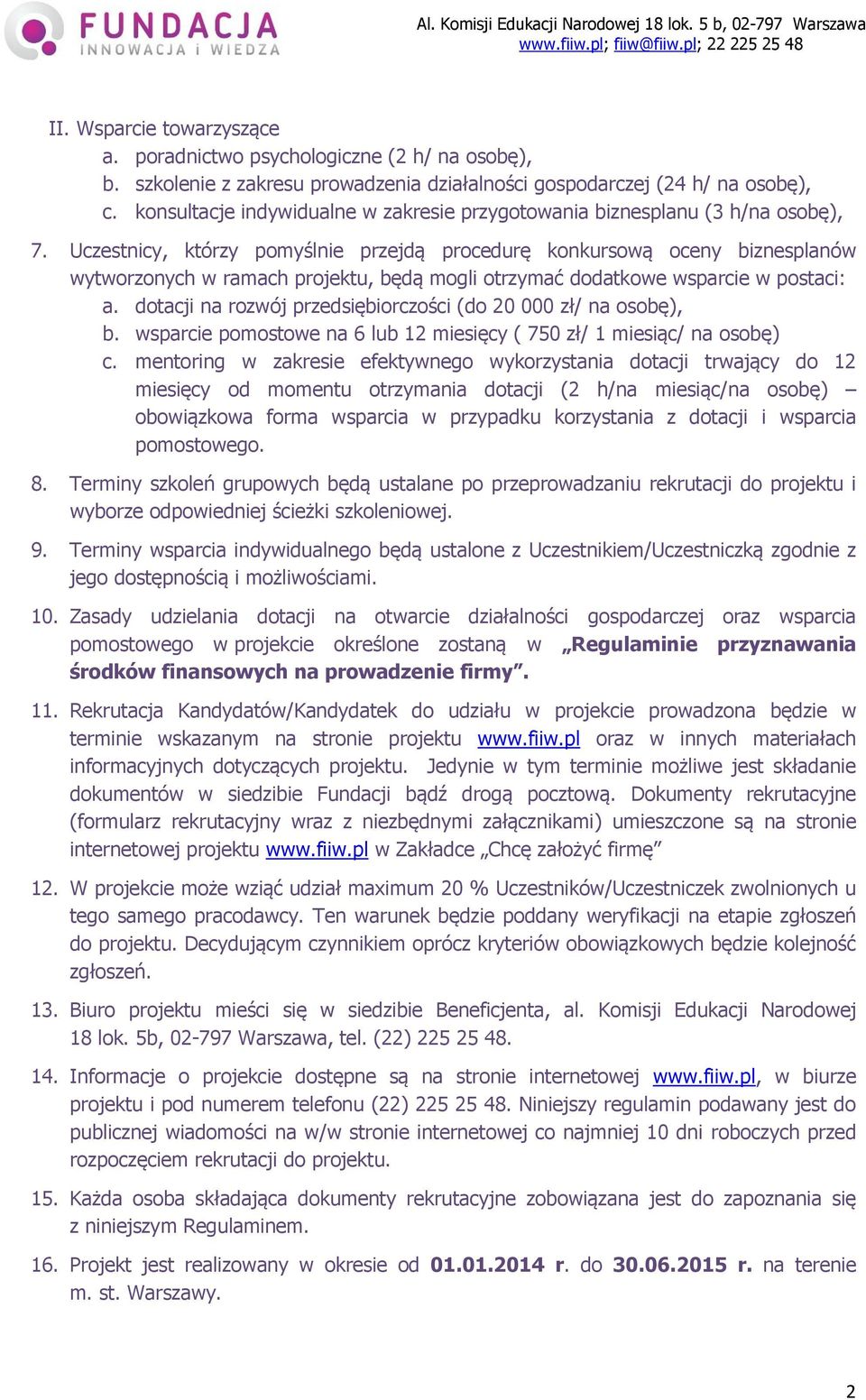 FUNDACJA
INNOWACJA i WIEDZA

Al. Komisji Edukacji Narodowej 18 lok. 5 b, 02-797 Warszawa
www.fiiw.pl; fiiw@fiiw.pl; 22 225 25 48

II. Wsparcie towarzyszące
a. poradnictwo psychologiczne (2 h/ na osobę),
b. szkolenie z zakresu prowadzenia działalności gospodarczej (24 h/ na osobę),
c. konsultacje indywidualne w zakresie przygotowania biznesplanu (3 h/na osobę),

7. Uczestnicy, którzy pomyślnie przejdą procedurę konkursową oceny biznesplanów wytworzonych w ramach projektu, będą mogli otrzymać dodatkowe wsparcie w postaci:
a. dotacji na rozwój przedsiębiorczości (do 20 000 zł/ na osobę),
b. wsparcie pomostowe na 6 lub 12 miesięcy ( 750 zł/ 1 miesiąc/ na osobę)
c. mentoring w zakresie efektywnego wykorzystania dotacji trwający do 12 miesięcy od momentu otrzymania dotacji (2 h/na miesiąc/na osobę) – obowiązkowa forma wsparcia w przypadku korzystania z dotacji i wsparcia pomostowego.

8. Terminy szkoleń grupowych będą ustalane po przeprowadzaniu rekrutacji do projektu i wyborze odpowiedniej ścieżki szkoleniowej.

9. Terminy wsparcia indywidualnego będą ustalone z Uczestnikiem/Uczestniczką zgodnie z jego dostępnością i możliwościami.

10. Zasady udzielania dotacji na otwarcie działalności gospodarczej oraz wsparcia pomostowego w projekcie określone zostaną w „Regulaminie przyznawania środków finansowych na prowadzenie firmy”.

11. Rekrutacja Kandydatów/Kandydatek do udziału w projekcie prowadzona będzie w terminie wskazanym na stronie projektu www.fiiw.pl oraz w innych materiałach informacyjnych dotyczących projektu. Jedynie w tym terminie możliwe jest składanie dokumentów w siedzibie Fundacji bądź drogą pocztową. Dokumenty rekrutacyjne (formularz rekrutacyjny wraz z niezbędnymi załącznikami) umieszczone są na stronie internetowej projektu www.fiiw.pl w Zakładce „Chcę założyć firmę”

12. W projekcie może wziąć udział maximum 20 % Uczestników/Uczestniczek zwolnionych u tego samego pracodawcy. Ten warunek będzie poddany weryfikacji na etapie zgłoszeń do projektu. Decydującym czynnikiem oprócz kryteriów obowiązkowych będzie kolejność zgłoszeń.

13. Biuro projektu mieści się w siedzibie Beneficjenta, al. Komisji Edukacji Narodowej 18 lok. 5b, 02-797 Warszawa, tel. (22) 225 25 48.

14. Informacje o projekcie dostępne są na stronie internetowej www.fiiw.pl, w biurze projektu i pod numerem telefonu (22) 225 25 48. Niniejszy regulamin podawany jest do publicznej wiadomości na w/w stronie internetowej co najmniej 10 dni roboczych przed rozpoczęciem rekrutacji do projektu.

15. Każda osoba składająca dokumenty rekrutacyjne zobowiązana jest do zapoznania się z niniejszym Regulaminem.

16. Projekt jest realizowany w okresie od 01.01.2014 r. do 30.06.2015 r. na terenie m. st. Warszawy.

2